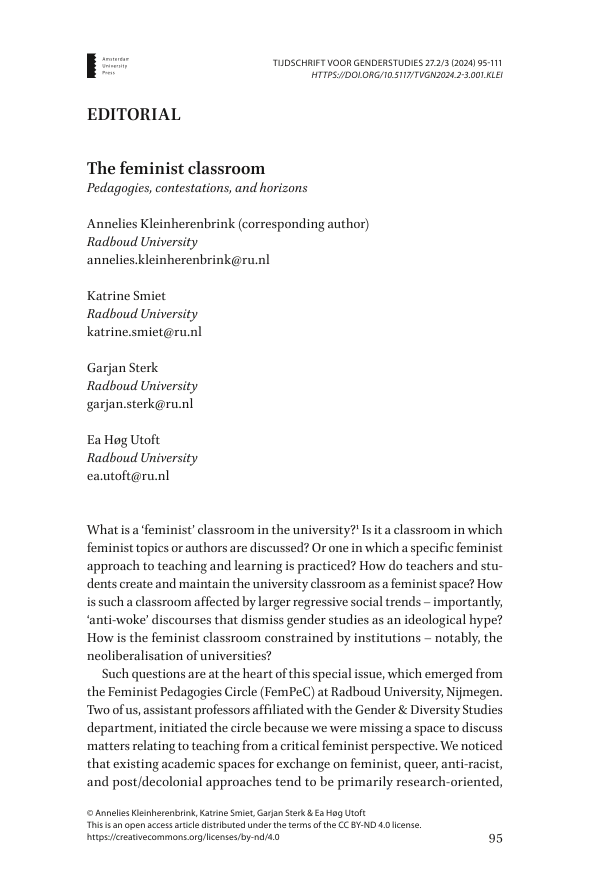 Amsterdam University Press

TIJDSCHRIFT VOOR GENDERSTUDIES 27.2/3 (2024) 95-111
HTTPS://DOI.ORG/10.5117/TVGN2024.2-3.001.KLEI

EDITORIAL

The feminist classroom
Pedagogies, contestations, and horizons

Annelies Kleinherenbrink (corresponding author)
Radboud University
annelies.kleinherenbrink@ru.nl

Katrine Smiet
Radboud University
katrine.smiet@ru.nl

Garjan Sterk
Radboud University
garjan.sterk@ru.nl

Ea Høg Utoft
Radboud University
ea.utoft@ru.nl

What is a 'feminist' classroom in the university?$^1$ Is it a classroom in which feminist topics or authors are discussed? Or one in which a specific feminist approach to teaching and learning is practiced? How do teachers and students create and maintain the university classroom as a feminist space? How is such a classroom affected by larger regressive social trends – importantly, 'anti-woke' discourses that dismiss gender studies as an ideological hype? How is the feminist classroom constrained by institutions – notably, the neoliberalisation of universities?

Such questions are at the heart of this special issue, which emerged from the Feminist Pedagogies Circle (FemPeC) at Radboud University, Nijmegen. Two of us, assistant professors affiliated with the Gender & Diversity Studies department, initiated the circle because we were missing a space to discuss matters relating to teaching from a critical feminist perspective. We noticed that existing academic spaces for exchange on feminist, queer, anti-racist, and post/decolonial approaches tend to be primarily research-oriented,

© Annelies Kleinherenbrink, Katrine Smiet, Garjan Sterk & Ea Høg Utoft
This is an open access article distributed under the terms of the CC BY-ND 4.0 license.
https://creativecommons.org/licenses/by-nd/4.0

95